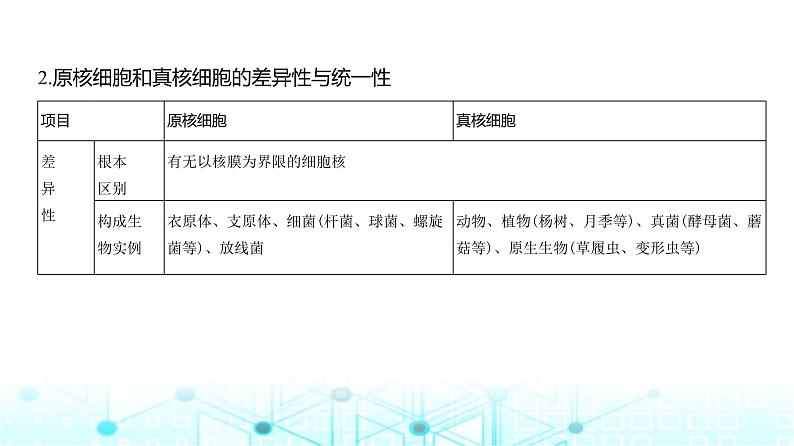 2.原核细胞和真核细胞的差异性与统一性

| 项目 | | 原核细胞 | 真核细胞 |
|---|---|---|---|
| 差异性 | 根本区别 | 有无以核膜为界限的细胞核 | |
| | 构成生物实例 | 衣原体、支原体、细菌(杆菌、球菌、螺旋菌等)、放线菌 | 动物、植物(杨树、月季等)、真菌(酵母菌、蘑菇等)、原生生物(草履虫、变形虫等) |